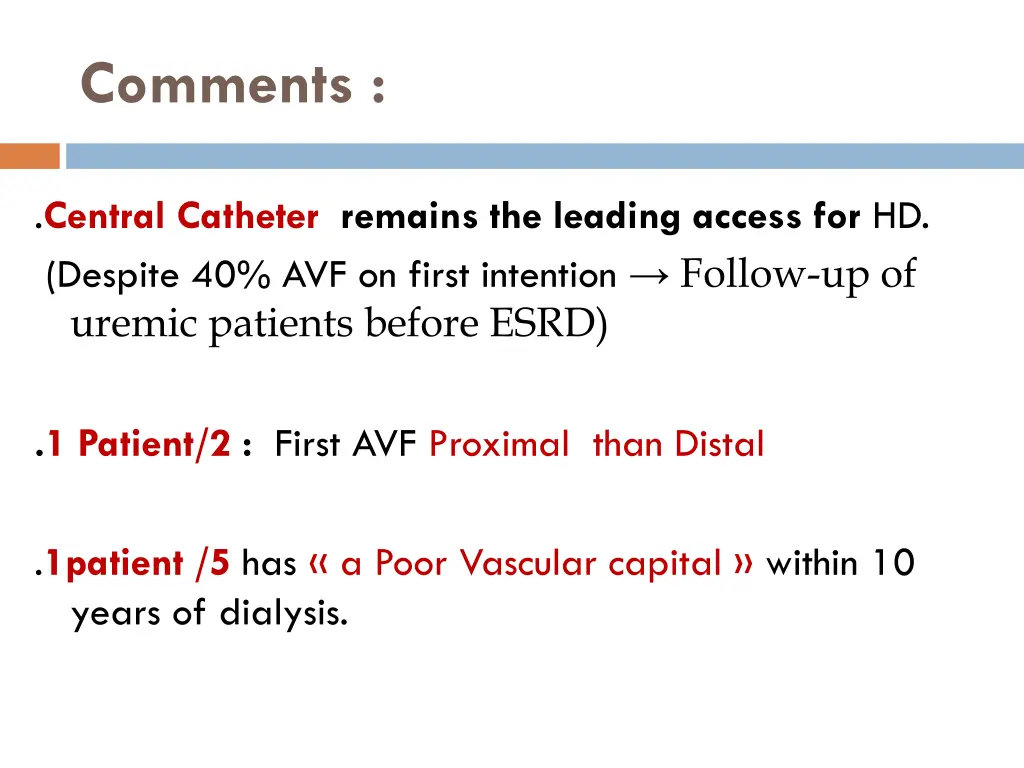 Comments :

.Central Catheter remains the leading access for HD.
(Despite 40% AVF on first intention → Follow-up of uremic patients before ESRD)

.1 Patient/2 : First AVF Proximal than Distal

.1patient /5 has « a Poor Vascular capital » within 10 years of dialysis.